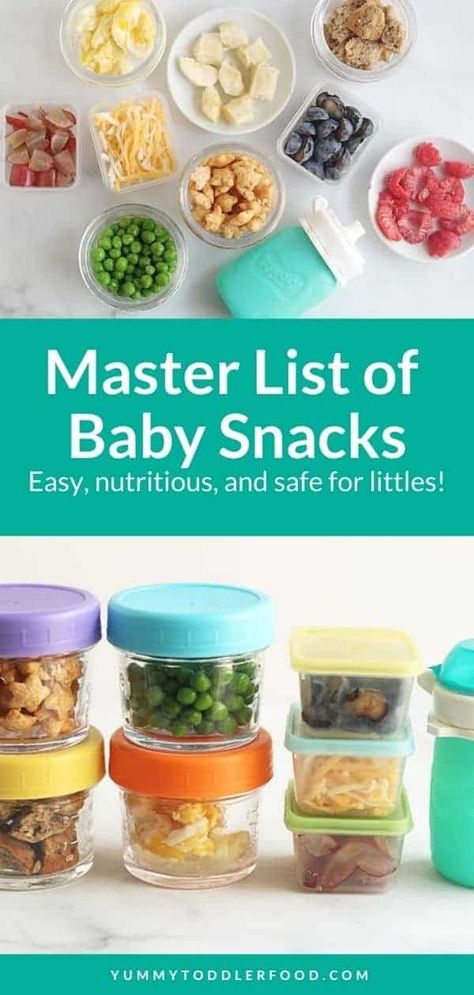 Master List of Baby Snacks

Easy, nutritious, and safe for littles!

YUMMYTODDLERFOOD.COM